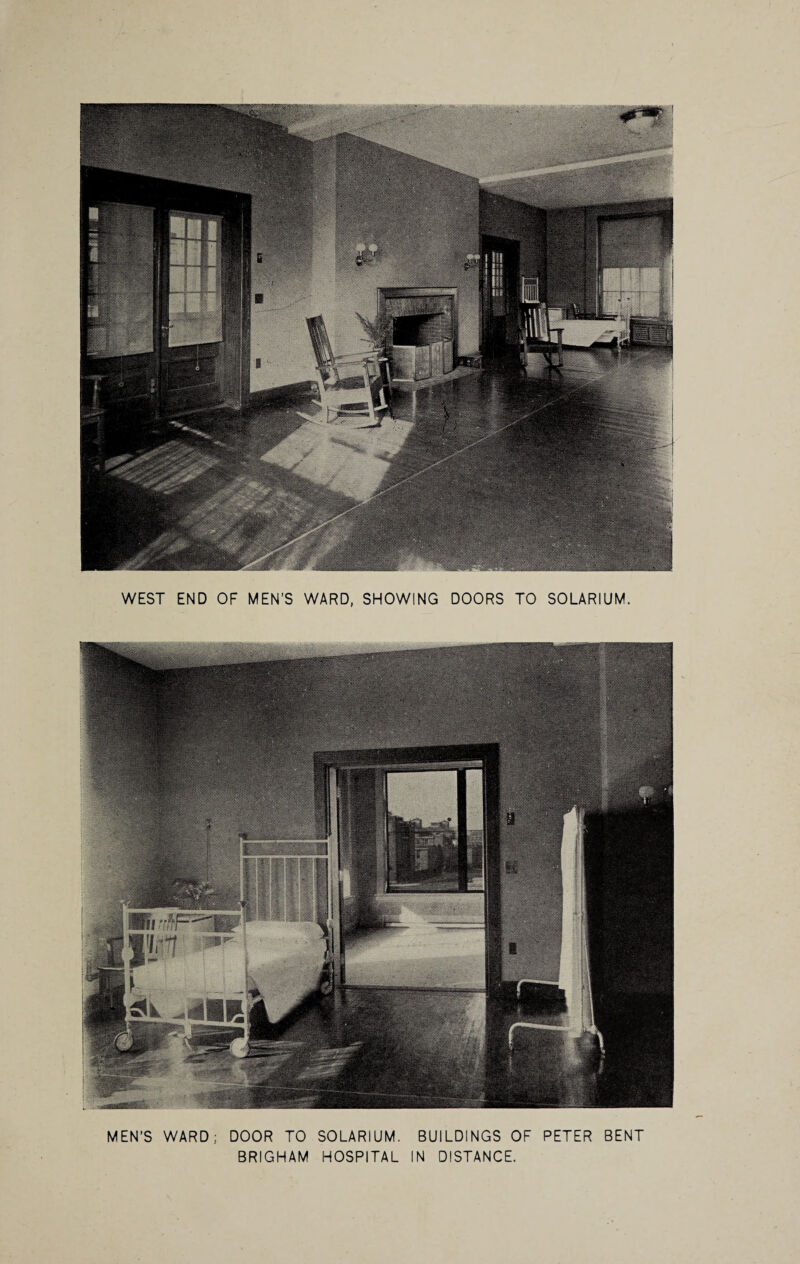 WEST END OF MEN'S WARD, SHOWING DOORS TO SOLARIUM.

MEN'S WARD; DOOR TO SOLARIUM. BUILDINGS OF PETER BENT BRIGHAM HOSPITAL IN DISTANCE.